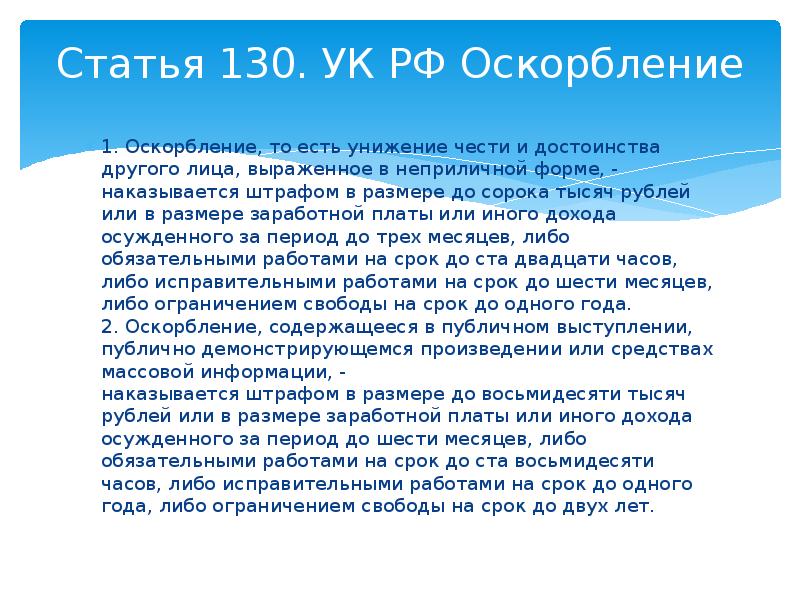 Статья 130. УК РФ Оскорбление

1. Оскорбление, то есть унижение чести и достоинства другого лица, выраженное в неприличной форме, - наказывается штрафом в размере до сорока тысяч рублей или в размере заработной платы или иного дохода осужденного за период до трех месяцев, либо обязательными работами на срок до ста двадцати часов, либо исправительными работами на срок до шести месяцев, либо ограничением свободы на срок до одного года.
2. Оскорбление, содержащееся в публичном выступлении, публично демонстрирующемся произведении или средствах массовой информации, -
наказывается штрафом в размере до восьмидесяти тысяч рублей или в размере заработной платы или иного дохода осужденного за период до шести месяцев, либо обязательными работами на срок до ста восьмидесяти часов, либо исправительными работами на срок до одного года, либо ограничением свободы на срок до двух лет.